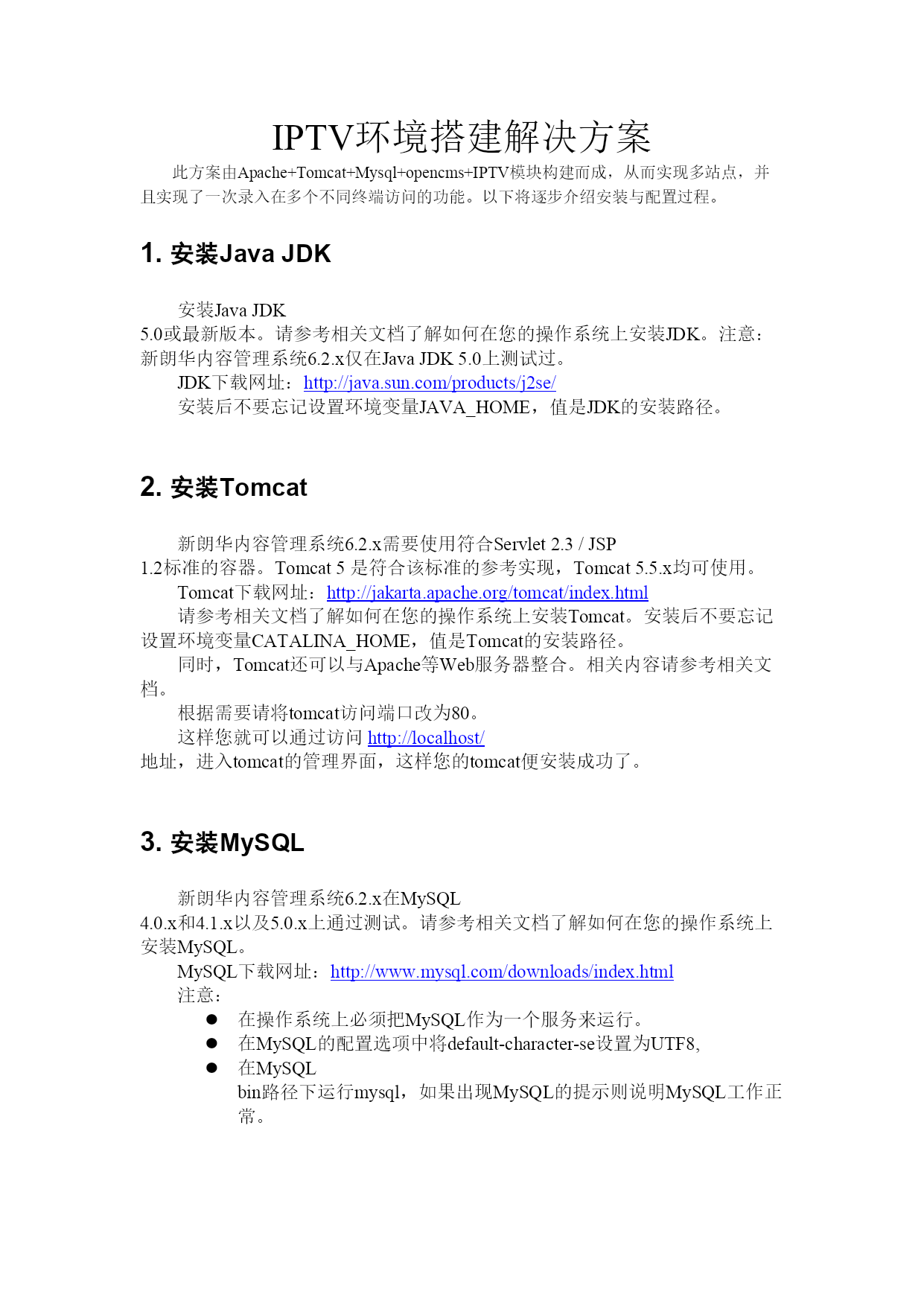 IPTV环境搭建解决方案

此方案由Apache+Tomcat+Mysql+opencms+IPTV模块构建而成，从而实现多站点，并且实现了一次录入在多个不同终端访问的功能。以下将逐步介绍安装与配置过程。

1. 安装Java JDK

安装Java JDK 5.0或最新版本。请参考相关文档了解如何在您的操作系统上安装JDK。注意：新朗华内容管理系统6.2.x仅在Java JDK 5.0上测试过。

JDK下载网址：http://java.sun.com/products/j2se/

安装后不要忘记设置环境变量JAVA_HOME，值是JDK的安装路径。

2. 安装Tomcat

新朗华内容管理系统6.2.x需要使用符合Servlet 2.3 / JSP 1.2标准的容器。Tomcat 5 是符合该标准的参考实现，Tomcat 5.5.x均可使用。

Tomcat下载网址：http://jakarta.apache.org/tomcat/index.html

请参考相关文档了解如何在您的操作系统上安装Tomcat。安装后不要忘记设置环境变量CATALINA_HOME，值是Tomcat的安装路径。

同时，Tomcat还可以与Apache等Web服务器整合。相关内容请参考相关文档。

根据需要请将tomcat访问端口改为80。

这样您就可以通过访问 http://localhost/ 地址，进入tomcat的管理界面，这样您的tomcat便安装成功了。

3. 安装MySQL

新朗华内容管理系统6.2.x在MySQL 4.0.x和4.1.x以及5.0.x上通过测试。请参考相关文档了解如何在您的操作系统上安装MySQL。

MySQL下载网址：http://www.mysql.com/downloads/index.html

注意：

● 在操作系统上必须把MySQL作为一个服务来运行。
● 在MySQL的配置选项中将default-character-se设置为UTF8,
● 在MySQL bin路径下运行mysql，如果出现MySQL的提示则说明MySQL工作正常。